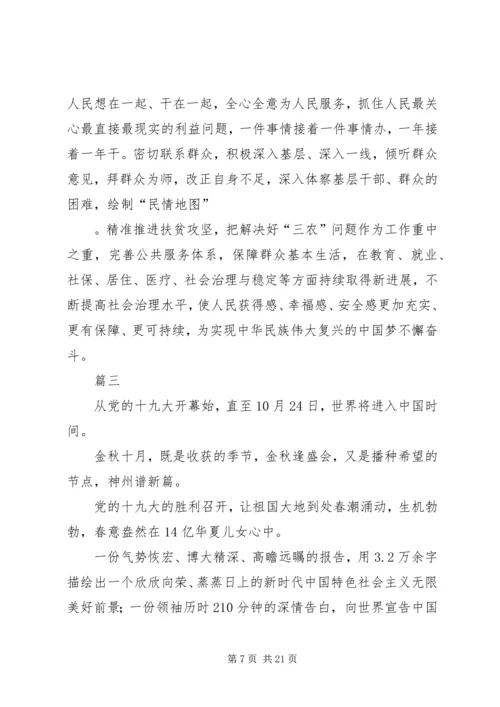 人民想在一起、干在一起，全心全意为人民服务，抓住人民最关心最直接最现实的利益问题，一件事情接着一件事情办，一年接着一年干。密切联系群众，积极深入基层、深入一线，倾听群众意见，拜群众为师，改正自身不足，深入体察基层干部、群众的困难，绘制“民情地图”

。精准推进扶贫攻坚，把解决好“三农”问题作为工作重中之重，完善公共服务体系，保障群众基本生活，在教育、就业、社保、居住、医疗、社会治理与稳定等方面持续取得新进展，不断提高社会治理水平，使人民获得感、幸福感、安全感更加充实、更有保障、更可持续，为实现中华民族伟大复兴的中国梦不懈奋斗。

篇三

从党的十九大开幕始，直至10月24日，世界将进入中国时间。

金秋十月，既是收获的季节，金秋逢盛会，又是播种希望的节点，神州谱新篇。

党的十九大的胜利召开，让祖国大地到处春潮涌动，生机勃勃，春意盎然在14亿华夏儿女心中。

一份气势恢宏、博大精深、高瞻远瞩的报告，用3.2万余字描绘出一个欣欣向荣、蒸蒸日上的新时代中国特色社会主义无限美好前景；一份领袖历时210分钟的深情告白，向世界宣告中国

第7页 共21页